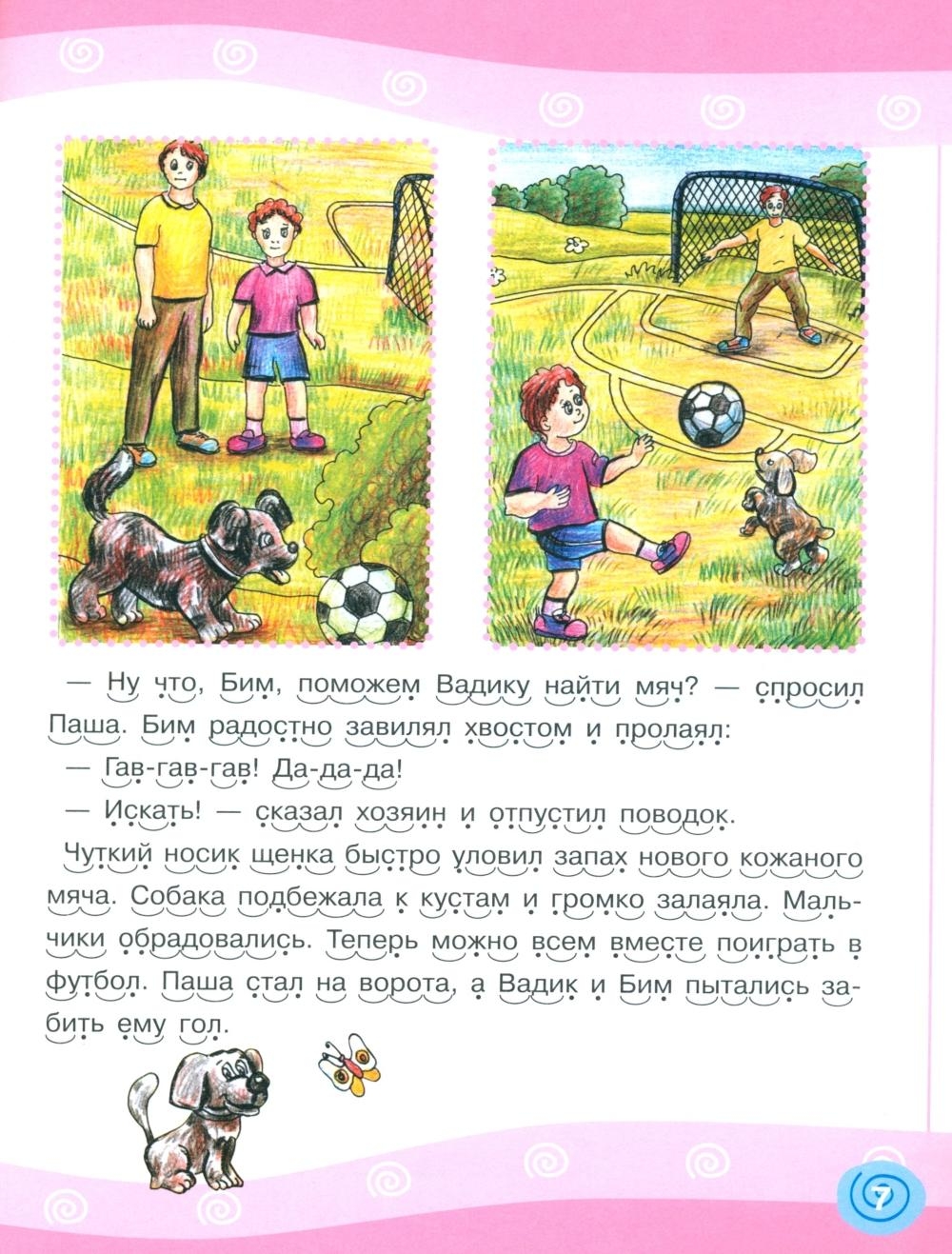 — Ну что, Бим, поможем Вадику найти мяч? — спросил Паша. Бим радостно завилял хвостом и пролаял:

— Гав-гав-гав! Да-да-да!

— Искать! — сказал хозяин и отпустил поводок.

Чуткий носик щенка быстро уловил запах нового кожаного мяча. Собака подбежала к кустам и громко залаяла. Мальчики обрадовались. Теперь можно всем вместе поиграть в футбол. Паша стал на ворота, а Вадик и Бим пытались забить ему гол.

7